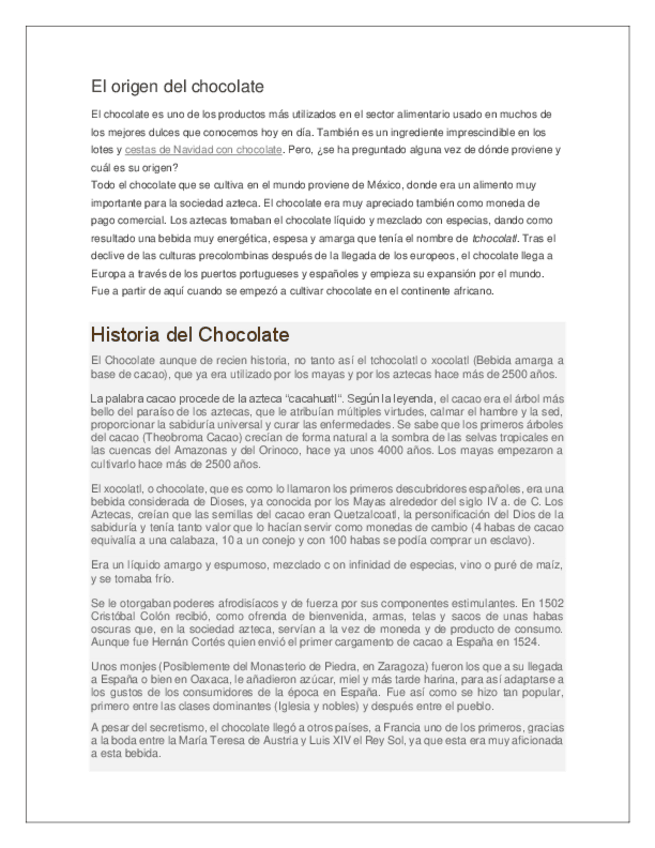 El origen del chocolate

El chocolate es uno de los productos más utilizados en el sector alimentario usado en muchos de los mejores dulces que conocemos hoy en día. También es un ingrediente imprescindible en los lotes y cestas de Navidad con chocolate. Pero, ¿se ha preguntado alguna vez de dónde proviene y cuál es su origen?
Todo el chocolate que se cultiva en el mundo proviene de México, donde era un alimento muy importante para la sociedad azteca. El chocolate era muy apreciado también como moneda de pago comercial. Los aztecas tomaban el chocolate líquido y mezclado con especias, dando como resultado una bebida muy energética, espesa y amarga que tenía el nombre de tchocolatl. Tras el declive de las culturas precolombinas después de la llegada de los europeos, el chocolate llega a Europa a través de los puertos portugueses y españoles y empieza su expansión por el mundo. Fue a partir de aquí cuando se empezó a cultivar chocolate en el continente africano.

Historia del Chocolate

El Chocolate aunque de recien historia, no tanto así el tchocolatl o xocolatl (Bebida amarga a base de cacao), que ya era utilizado por los mayas y por los aztecas hace más de 2500 años.

La palabra cacao procede de la azteca "cacahuatl". Según la leyenda, el cacao era el árbol más bello del paraíso de los aztecas, que le atribuían múltiples virtudes, calmar el hambre y la sed, proporcionar la sabiduría universal y curar las enfermedades. Se sabe que los primeros árboles del cacao (Theobroma Cacao) crecían de forma natural a la sombra de las selvas tropicales en las cuencas del Amazonas y del Orinoco, hace ya unos 4000 años. Los mayas empezaron a cultivarlo hace más de 2500 años.

El xocolatl, o chocolate, que es como lo llamaron los primeros descubridores españoles, era una bebida considerada de Dioses, ya conocida por los Mayas alrededor del siglo IV a. de C. Los Aztecas, creían que las semillas del cacao eran Quetzalcoatl, la personificación del Dios de la sabiduría y tenía tanto valor que lo hacían servir como monedas de cambio (4 habas de cacao equivalía a una calabaza, 10 a un conejo y con 100 habas se podía comprar un esclavo).

Era un líquido amargo y espumoso, mezclado c on infinidad de especias, vino o puré de maíz, y se tomaba frío.

Se le otorgaban poderes afrodisíacos y de fuerza por sus componentes estimulantes. En 1502 Cristóbal Colón recibió, como ofrenda de bienvenida, armas, telas y sacos de unas habas oscuras que, en la sociedad azteca, servían a la vez de moneda y de producto de consumo. Aunque fue Hernán Cortés quien envió el primer cargamento de cacao a España en 1524.

Unos monjes (Posiblemente del Monasterio de Piedra, en Zaragoza) fueron los que a su llegada a España o bien en Oaxaca, le añadieron azúcar, miel y más tarde harina, para así adaptarse a los gustos de los consumidores de la época en España. Fue así como se hizo tan popular, primero entre las clases dominantes (Iglesia y nobles) y después entre el pueblo.

A pesar del secretismo, el chocolate llegó a otros países, a Francia uno de los primeros, gracias a la boda entre la María Teresa de Austria y Luis XIV el Rey Sol, ya que esta era muy aficionada a esta bebida.